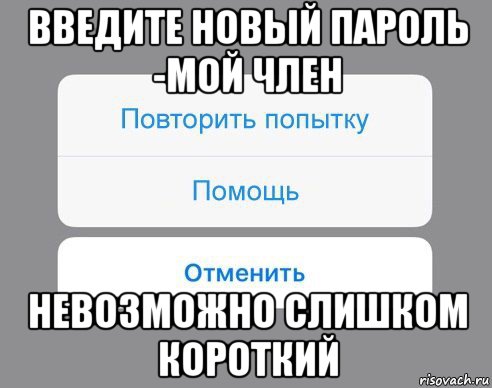 ВВЕДИТЕ НОВЫЙ ПАРОЛЬ -МОЙ ЧЛЕН

Повторить попытку

Помощь

Отменить

НЕВОЗМОЖНО СЛИШКОМ КОРОТКИЙ

risovach.ru